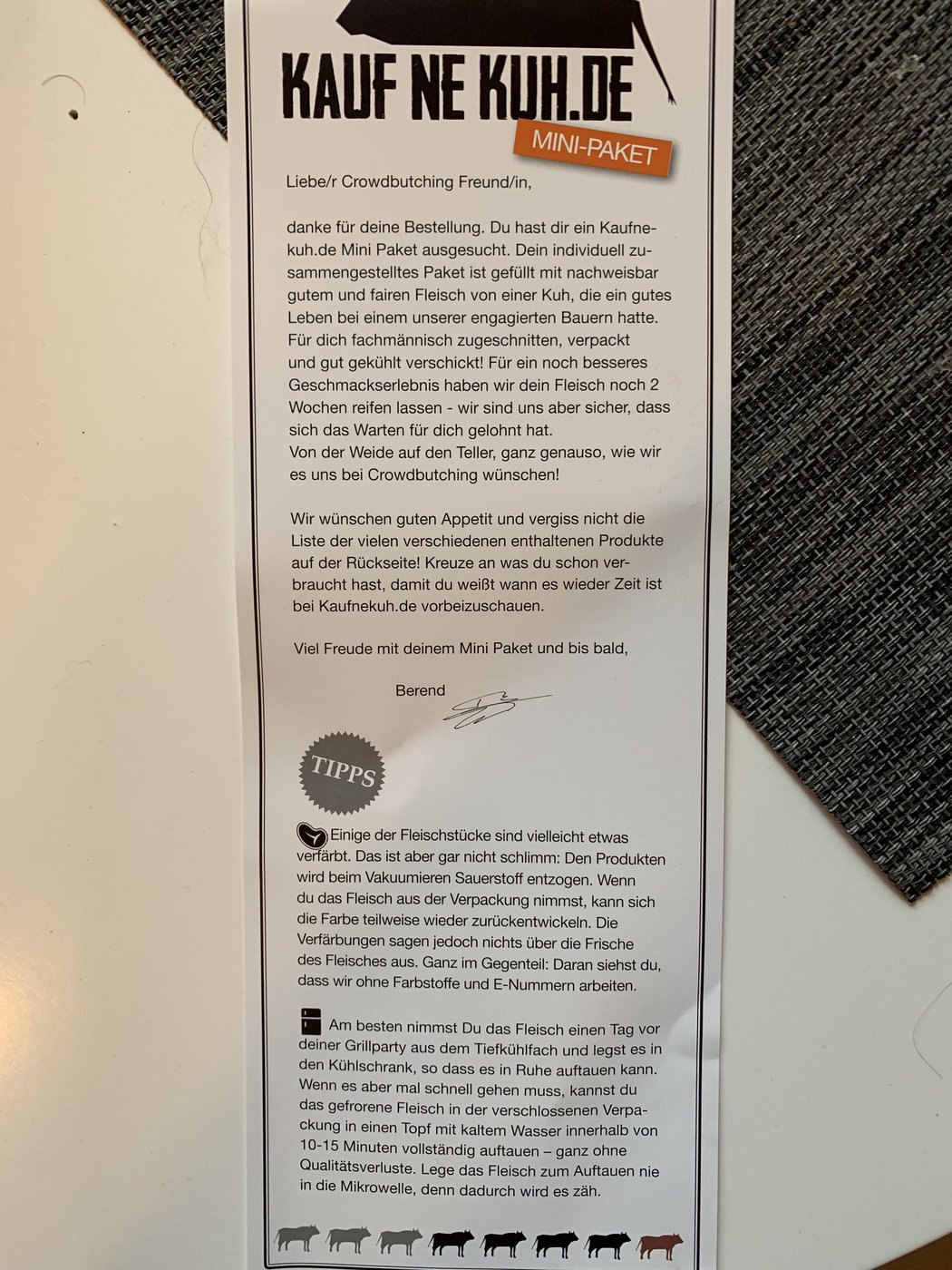 KAUF NE KUH.DE

MINI-PAKET

Liebe/r Crowdbutching Freund/in,

danke für deine Bestellung. Du hast dir ein Kaufnekuh.de Mini Paket ausgesucht. Dein individuell zusammengestelltes Paket ist gefüllt mit nachweisbar gutem und fairen Fleisch von einer Kuh, die ein gutes Leben bei einem unserer engagierten Bauern hatte. Für dich fachmännisch zugeschnitten, verpackt und gut gekühlt verschickt! Für ein noch besseres Geschmackserlebnis haben wir dein Fleisch noch 2 Wochen reifen lassen - wir sind uns aber sicher, dass sich das Warten für dich gelohnt hat.
Von der Weide auf den Teller, ganz genauso, wie wir es uns bei Crowdbutching wünschen!

Wir wünschen guten Appetit und vergiss nicht die Liste der vielen verschiedenen enthaltenen Produkte auf der Rückseite! Kreuze an was du schon verbraucht hast, damit du weißt wann es wieder Zeit ist bei Kaufnekuh.de vorbeizuschauen.

Viel Freude mit deinem Mini Paket und bis bald,

Berend

TIPPS

Einige der Fleischstücke sind vielleicht etwas verfärbt. Das ist aber gar nicht schlimm: Den Produkten wird beim Vakuumieren Sauerstoff entzogen. Wenn du das Fleisch aus der Verpackung nimmst, kann sich die Farbe teilweise wieder zurückentwickeln. Die Verfärbungen sagen jedoch nichts über die Frische des Fleisches aus. Ganz im Gegenteil: Daran siehst du, dass wir ohne Farbstoffe und E-Nummern arbeiten.

Am besten nimmst Du das Fleisch einen Tag vor deiner Grillparty aus dem Tiefkühlfach und legst es in den Kühlschrank, so dass es in Ruhe auftauen kann. Wenn es aber mal schnell gehen muss, kannst du das gefrorene Fleisch in der verschlossenen Verpackung in einen Topf mit kaltem Wasser innerhalb von 10-15 Minuten vollständig auftauen – ganz ohne Qualitätsverluste. Lege das Fleisch zum Auftauen nie in die Mikrowelle, denn dadurch wird es zäh.